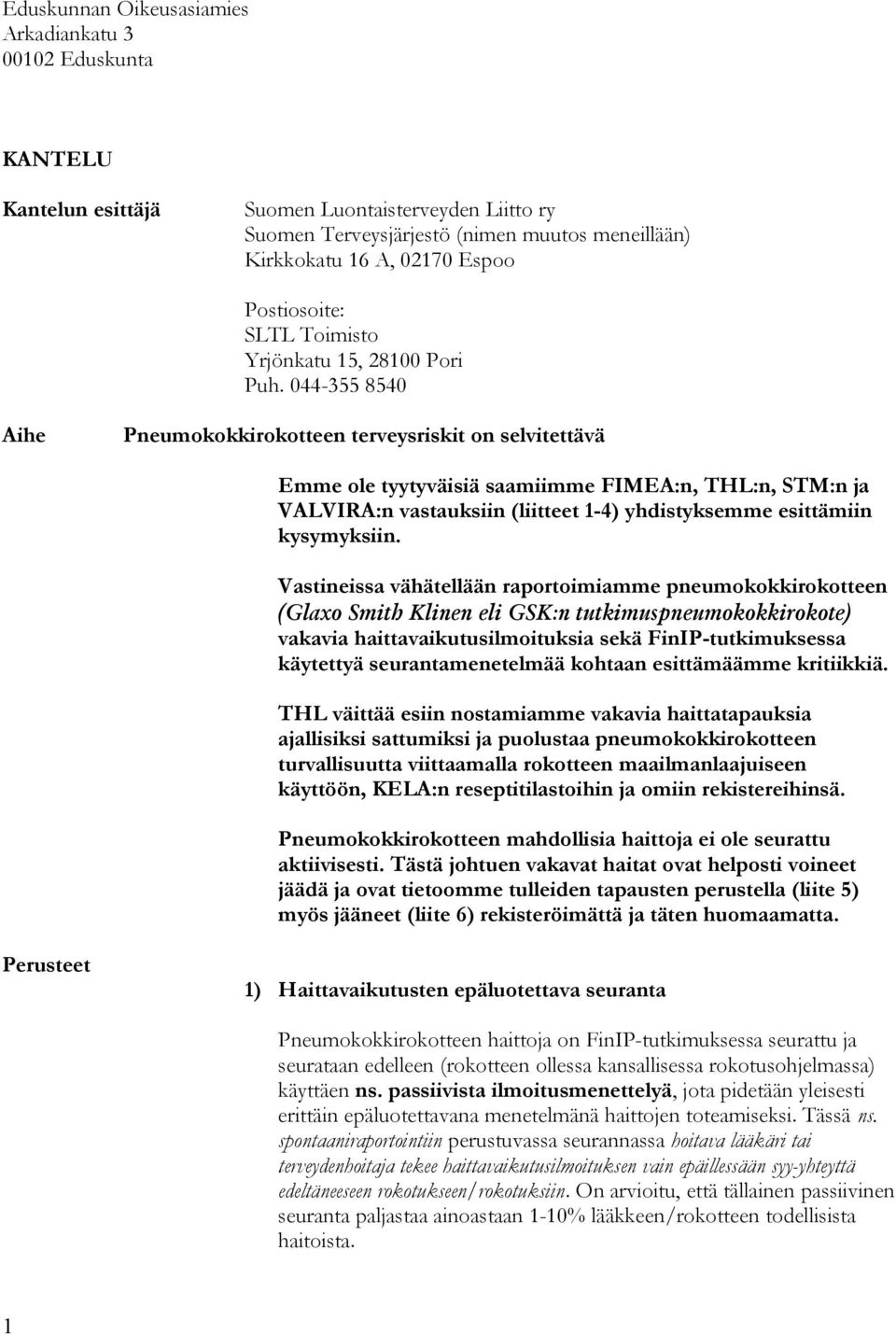 Eduskunnan Oikeusasiamies
Arkadiankatu 3
00102 Eduskunta

KANTELU

Kantelun esittäjä

Suomen Luontaisterveyden Liitto ry
Suomen Terveysjärjestö (nimen muutos meneillään)
Kirkkokatu 16 A, 02170 Espoo

Postiosoite:
SLTL Toimisto
Yrjönkatu 15, 28100 Pori
Puh. 044-355 8540

Aihe

Pneumokokkirokotteen terveysriskit on selvitettävä

Emme ole tyytyväisiä saamiimme FIMEA:n, THL:n, STM:n ja VALVIRA:n vastauksiin (liitteet 1-4) yhdistyksemme esittämiin kysymyksiin.

Vastineissa vähätellään raportoimiamme pneumokokkirokotteen (Glaxo Smith Klinen eli GSK:n tutkimuspneumokokkirokote) vakavia haittavaikutusilmoituksia sekä FinIP-tutkimuksessa käytettyä seurantamenetelmää kohtaan esittämäämme kritiikkiä.

THL väittää esiin nostamiamme vakavia haittatapauksia ajallisiksi sattumiksi ja puolustaa pneumokokkirokotteen turvallisuutta viittaamalla rokotteen maailmanlaajuiseen käyttöön, KELA:n reseptitilastoihin ja omiin rekistereihinsä.

Pneumokokkirokotteen mahdollisia haittoja ei ole seurattu aktiivisesti. Tästä johtuen vakavat haitat ovat helposti voineet jäädä ja ovat tietoomme tulleiden tapausten perustella (liite 5) myös jääneet (liite 6) rekisteröimättä ja täten huomaamatta.

Perusteet

1) Haittavaikutusten epäluotettava seuranta

Pneumokokkirokotteen haittoja on FinIP-tutkimuksessa seurattu ja seurataan edelleen (rokotteen ollessa kansallisessa rokotusohjelmassa) käyttäen ns. passiivista ilmoitusmenettelyä, jota pidetään yleisesti erittäin epäluotettavana menetelmänä haittojen toteamiseksi. Tässä ns. spontaaniraportointiin perustuvassa seurannassa hoitava lääkäri tai terveydenhoitaja tekee haittavaikutusilmoituksen vain epäillessään syy-yhteyttä edeltäneeseen rokotukseen/rokotuksiin. On arvioitu, että tällainen passiivinen seuranta paljastaa ainoastaan 1-10% lääkkeen/rokotteen todellisista haitoista.

1